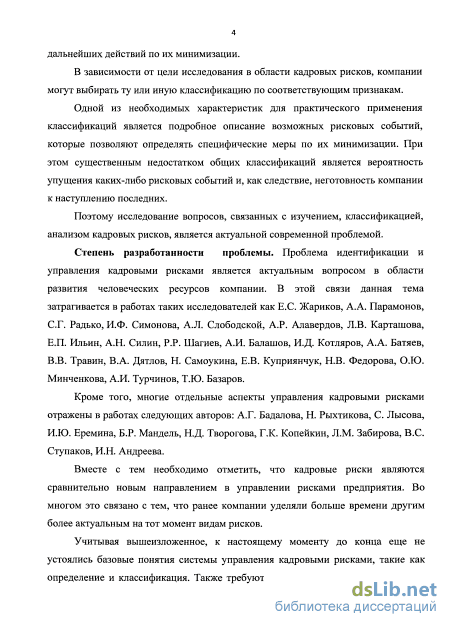 4

дальнейших действий по их минимизации.

В зависимости от цели исследования в области кадровых рисков, компании могут выбирать ту или иную классификацию по соответствующим признакам.

Одной из необходимых характеристик для практического применения классификаций является подробное описание возможных рисковых событий, которые позволяют определять специфические меры по их минимизации. При этом существенным недостатком общих классификаций является вероятность упущения каких-либо рисковых событий и, как следствие, неготовность компании к наступлению последних.

Поэтому исследование вопросов, связанных с изучением, классификацией, анализом кадровых рисков, является актуальной современной проблемой.

Степень разработанности проблемы. Проблема идентификации и управления кадровыми рисками является актуальным вопросом в области развития человеческих ресурсов компании. В этой связи данная тема затрагивается в работах таких исследователей как Е.С. Жариков, А.А. Парамонов, С.Г. Радько, И.Ф. Симонова, А.Л. Слободской, А.Р. Алавердов, Л.В. Карташова, Е.П. Ильин, А.Н. Силин, Р.Р. Шагиев, А.И. Балашов, И.Д. Котляров, А.А. Батяев, В.В. Травин, В.А. Дятлов, Н. Самоукина, Е.В. Куприянчук, Н.В. Федорова, О.Ю. Минченкова, А.И. Турчинов, Т.Ю. Базаров.

Кроме того, многие отдельные аспекты управления кадровыми рисками отражены в работах следующих авторов: А.Г. Бадалова, Н. Рыхтикова, С. Лысова, И.Ю. Еремина, Б.Р. Мандель, Н.Д. Творогова, Г.К. Копейкин, Л.М. Забирова, В.С. Ступаков, И.Н. Андреева.

Вместе с тем необходимо отметить, что кадровые риски являются сравнительно новым направлением в управлении рисками предприятия. Во многом это связано с тем, что ранее компании уделяли больше времени другим более актуальным на тот момент видам рисков.

Учитывая вышеизложенное, к настоящему моменту до конца еще не устоялись базовые понятия системы управления кадровыми рисками, такие как определение и классификация. Также требуют

dsLib.net
библиотека диссертаций